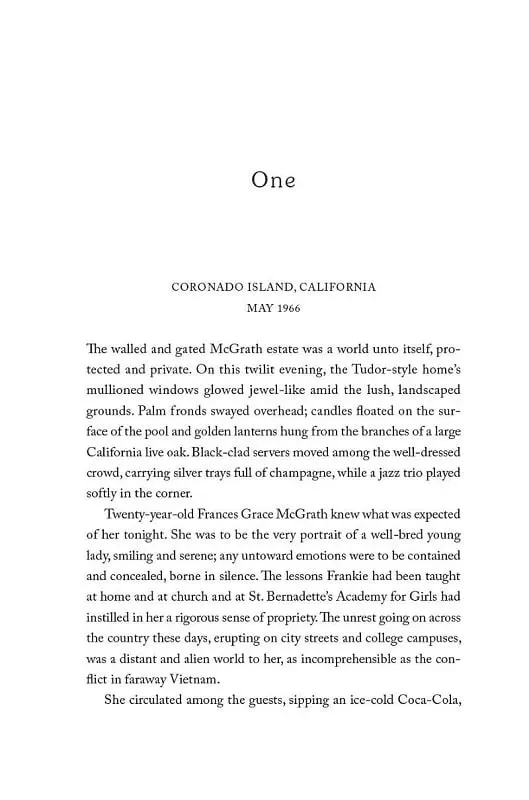 One

CORONADO ISLAND, CALIFORNIA
MAY 1966

The walled and gated McGrath estate was a world unto itself, protected and private. On this twilit evening, the Tudor-style home's mullioned windows glowed jewel-like amid the lush, landscaped grounds. Palm fronds swayed overhead; candles floated on the surface of the pool and golden lanterns hung from the branches of a large California live oak. Black-clad servers moved among the well-dressed crowd, carrying silver trays full of champagne, while a jazz trio played softly in the corner.

Twenty-year-old Frances Grace McGrath knew what was expected of her tonight. She was to be the very portrait of a well-bred young lady, smiling and serene; any untoward emotions were to be contained and concealed, borne in silence. The lessons Frankie had been taught at home and at church and at St. Bernadette's Academy for Girls had instilled in her a rigorous sense of propriety. The unrest going on across the country these days, erupting on city streets and college campuses, was a distant and alien world to her, as incomprehensible as the conflict in faraway Vietnam.

She circulated among the guests, sipping an ice-cold Coca-Cola,